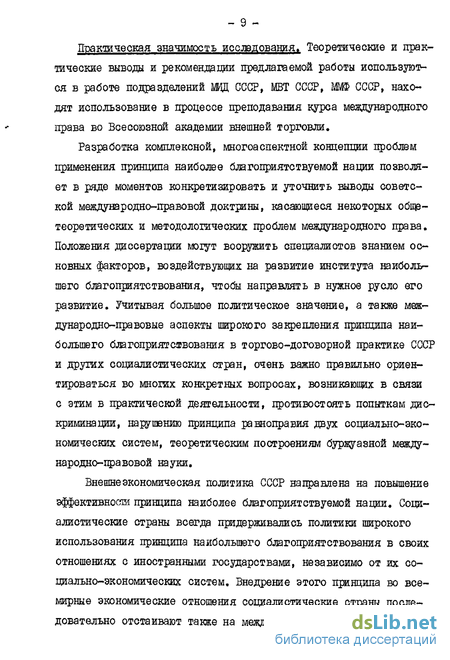 - 9 -

Практическая значимость исследования. Теоретические и практические выводы и рекомендации предлагаемой работы используются в работе подразделений МИД СССР, МВТ СССР, ММФ СССР, находят использование в процессе преподавания курса международного права во Всесоюзной академии внешней торговли.

Разработка комплексной, многоаспектной концепции проблем применения принципа наиболее благоприятствуемой нации позволяет в ряде моментов конкретизировать и уточнить выводы советской международно-правовой доктрины, касающиеся некоторых общетеоретических и методологических проблем международного права. Положения диссертации могут вооружить специалистов знанием основных факторов, воздействующих на развитие института наибольшего благоприятствования, чтобы направлять в нужное русло его развитие. Учитывая большое политическое значение, а также международно-правовые аспекты широкого закрепления принципа наибольшего благоприятствования в торгово-договорной практике СССР и других социалистических стран, очень важно правильно ориентироваться во многих конкретных вопросах, возникающих в связи с этим в практической деятельности, противостоять попыткам дискриминации, нарушению принципа равноправия двух социально-экономических систем, теоретическим построениям буржуазной международно-правовой науки.

Внешнеэкономическая политика СССР направлена на повышение эффективности принципа наиболее благоприятствуемой нации. Социалистические страны всегда придерживались политики широкого использования принципа наибольшего благоприятствования в своих отношениях с иностранными государствами, независимо от их социально-экономических систем. Внедрение этого принципа во всемирные экономические отношения социалистические страны последовательно отстаивают также на межд

dsLib.net
библиотека диссертаций